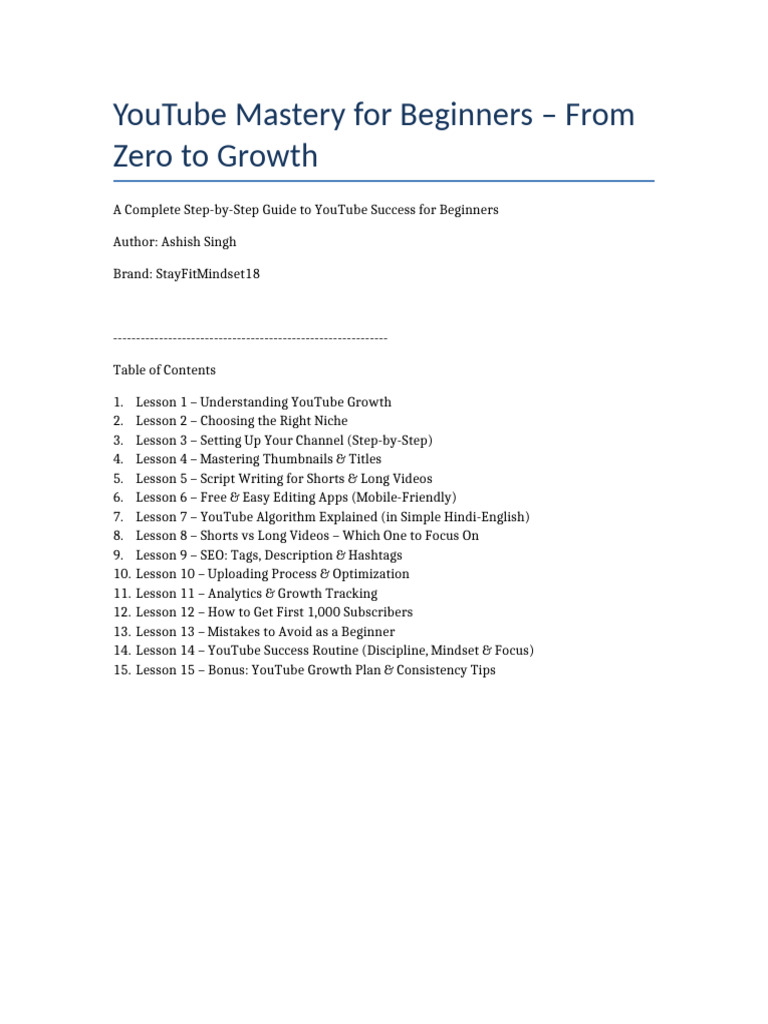 YouTube Mastery for Beginners – From Zero to Growth

A Complete Step-by-Step Guide to YouTube Success for Beginners

Author: Ashish Singh

Brand: StayFitMindset18

------------------------------------------------------------

Table of Contents

1. Lesson 1 – Understanding YouTube Growth
2. Lesson 2 – Choosing the Right Niche
3. Lesson 3 – Setting Up Your Channel (Step-by-Step)
4. Lesson 4 – Mastering Thumbnails & Titles
5. Lesson 5 – Script Writing for Shorts & Long Videos
6. Lesson 6 – Free & Easy Editing Apps (Mobile-Friendly)
7. Lesson 7 – YouTube Algorithm Explained (in Simple Hindi-English)
8. Lesson 8 – Shorts vs Long Videos – Which One to Focus On
9. Lesson 9 – SEO: Tags, Description & Hashtags
10. Lesson 10 – Uploading Process & Optimization
11. Lesson 11 – Analytics & Growth Tracking
12. Lesson 12 – How to Get First 1,000 Subscribers
13. Lesson 13 – Mistakes to Avoid as a Beginner
14. Lesson 14 – YouTube Success Routine (Discipline, Mindset & Focus)
15. Lesson 15 – Bonus: YouTube Growth Plan & Consistency Tips